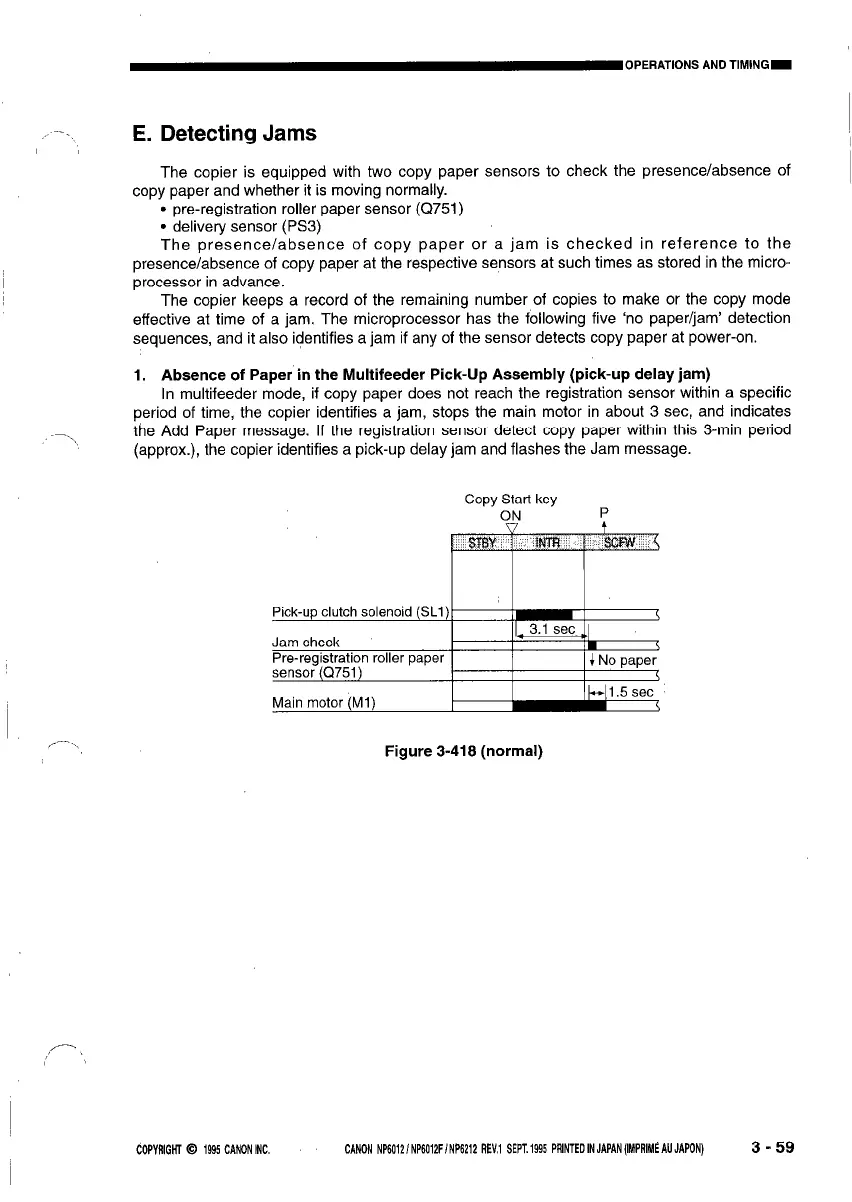 OPERATIONS AND TIMING

E. Detecting Jams

The copier is equipped with two copy paper sensors to check the presence/absence of copy paper and whether it is moving normally.
• pre-registration roller paper sensor (Q751)
• delivery sensor (PS3)
The presence/absence of copy paper or a jam is checked in reference to the presence/absence of copy paper at the respective sensors at such times as stored in the microprocessor in advance.
The copier keeps a record of the remaining number of copies to make or the copy mode effective at time of a jam. The microprocessor has the following five 'no paper/jam' detection sequences, and it also identifies a jam if any of the sensor detects copy paper at power-on.

1. Absence of Paper in the Multifeeder Pick-Up Assembly (pick-up delay jam)
In multifeeder mode, if copy paper does not reach the registration sensor within a specific period of time, the copier identifies a jam, stops the main motor in about 3 sec, and indicates the Add Paper message. If the registration sensor detect copy paper within this 3-min period (approx.), the copier identifies a pick-up delay jam and flashes the Jam message.

Copy Start key
ON
P
STBY
INTR
SCFW
Pick-up clutch solenoid (SL1)
3.1 sec
Jam check
Pre-registration roller paper sensor (Q751)
No paper
1.5 sec
Main motor (M1)

Figure 3-418 (normal)

COPYRIGHT © 1995 CANON INC.
CANON NP6012 / NP6012F / NP6212 REV.1 SEPT. 1995 PRINTED IN JAPAN (IMPRIMÉ AU JAPON)
3 - 59